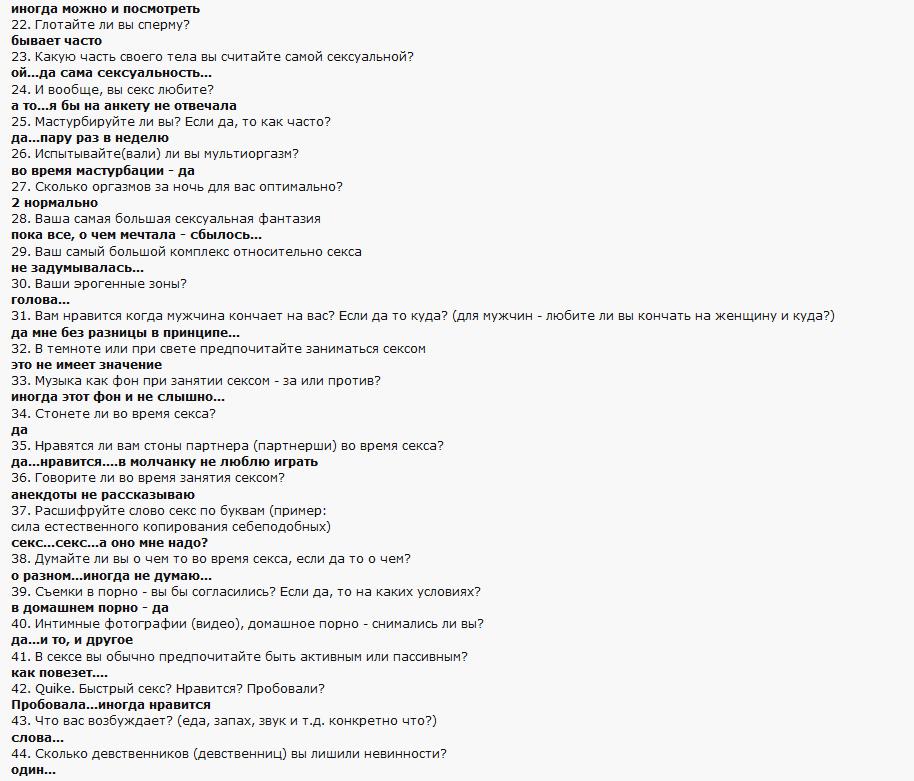 иногда можно и посмотреть
22. Глотайте ли вы сперму?
бывает часто
23. Какую часть своего тела вы считайте самой сексуальной?
ой...да сама сексуальность...
24. И вообще, вы секс любите?
а то...я бы на анкету не отвечала
25. Мастурбируйте ли вы? Если да, то как часто?
да...пару раз в неделю
26. Испытывайте(вали) ли вы мультиоргазм?
во время мастурбации - да
27. Сколько оргазмов за ночь для вас оптимально?
2 нормально
28. Ваша самая большая сексуальная фантазия
пока все, о чем мечтала - сбылось...
29. Ваш самый большой комплекс относительно секса
не задумывалась...
30. Ваши эрогенные зоны?
голова...
31. Вам нравится когда мужчина кончает на вас? Если да то куда? (для мужчин - любите ли вы кончать на женщину и куда?)
да мне без разницы в принципе...
32. В темноте или при свете предпочитайте заниматься сексом
это не имеет значение
33. Музыка как фон при занятии сексом - за или против?
иногда этот фон и не слышно...
34. Стонете ли во время секса?
да
35. Нравятся ли вам стоны партнера (партнерши) во время секса?
да...нравится....в молчанку не люблю играть
36. Говорите ли во время занятия сексом?
анекдоты не рассказываю
37. Расшифруйте слово секс по буквам (пример:
сила естественного копирования себеподобных)
секс...секс...а оно мне надо?
38. Думайте ли вы о чем то во время секса, если да то о чем?
о разном...иногда не думаю...
39. Съемки в порно - вы бы согласились? Если да, то на каких условиях?
в домашнем порно - да
40. Интимные фотографии (видео), домашное порно - снимались ли вы?
да...и то, и другое
41. В сексе вы обычно предпочитайте быть активным или пассивным?
как повезет....
42. Quike. Быстрый секс? Нравится? Пробовали?
Пробовала...иногда нравится
43. Что вас возбуждает? (еда, запах, звук и т.д. конкретно что?)
слова...
44. Сколько девственников (девственниц) вы лишили невинности?
один...